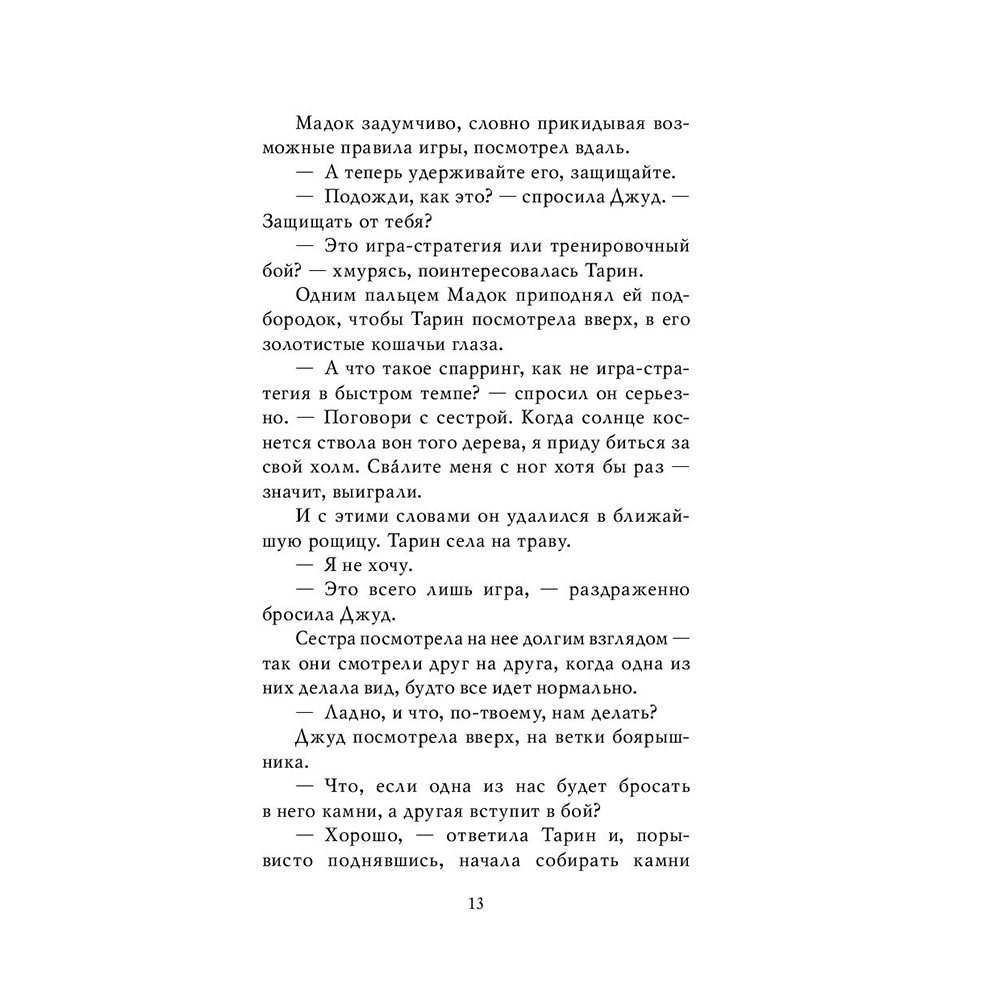 Мадок задумчиво, словно прикидывая возможные правила игры, посмотрел вдаль.
— А теперь удерживайте его, защищайте.
— Подожди, как это? — спросила Джуд. — Защищать от тебя?
— Это игра-стратегия или тренировочный бой? — хмурясь, поинтересовалась Тарин.
Одним пальцем Мадок приподнял ей подбородок, чтобы Тарин посмотрела вверх, в его золотистые кошачьи глаза.
— А что такое спарринг, как не игра-стратегия в быстром темпе? — спросил он серьезно. — Поговори с сестрой. Когда солнце коснется ствола вон того дерева, я приду биться за свой холм. Сва́лите меня с ног хотя бы раз — значит, выиграли.
И с этими словами он удалился в ближайшую рощицу. Тарин села на траву.
— Я не хочу.
— Это всего лишь игра, — раздраженно бросила Джуд.
Сестра посмотрела на нее долгим взглядом — так они смотрели друг на друга, когда одна из них делала вид, будто все идет нормально.
— Ладно, и что, по-твоему, нам делать?
Джуд посмотрела вверх, на ветки боярышника.
— Что, если одна из нас будет бросать в него камни, а другая вступит в бой?
— Хорошо, — ответила Тарин и, порывисто поднявшись, начала собирать камни

13